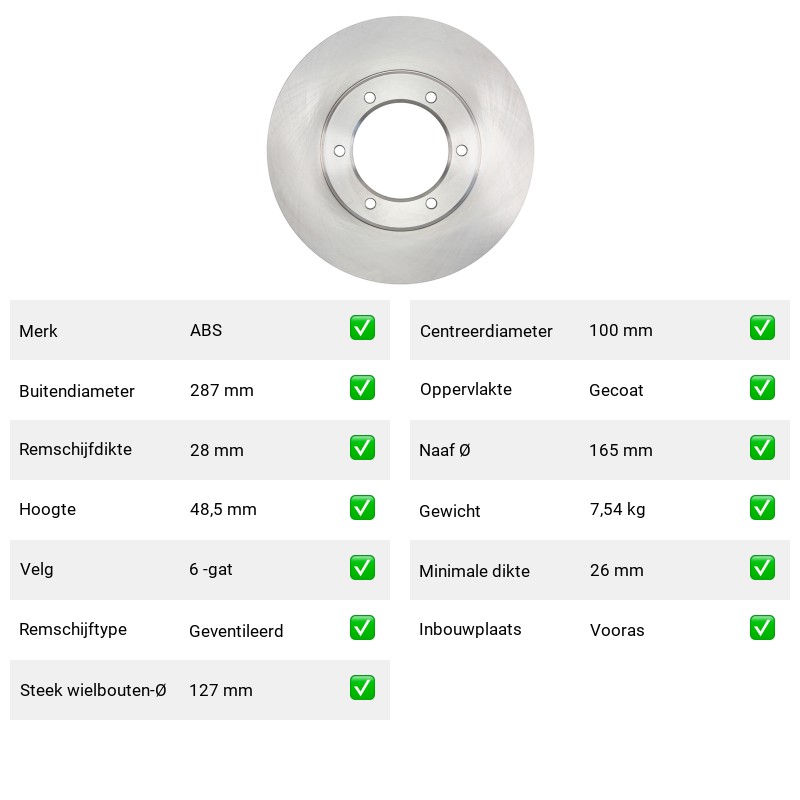 | Merk | ABS | ✅ |
|---|---|---|
| Buitendiameter | 287 mm | ✅ |
| Remschijfdikte | 28 mm | ✅ |
| Hoogte | 48,5 mm | ✅ |
| Velg | 6 -gat | ✅ |
| Remschijftype | Geventileerd | ✅ |
| Steek wielbouten-Ø | 127 mm | ✅ |

| Centreerdiameter | 100 mm | ✅ |
|---|---|---|
| Oppervlakte | Gecoat | ✅ |
| Naaf Ø | 165 mm | ✅ |
| Gewicht | 7,54 kg | ✅ |
| Minimale dikte | 26 mm | ✅ |
| Inbouwplaats | Vooras | ✅ |